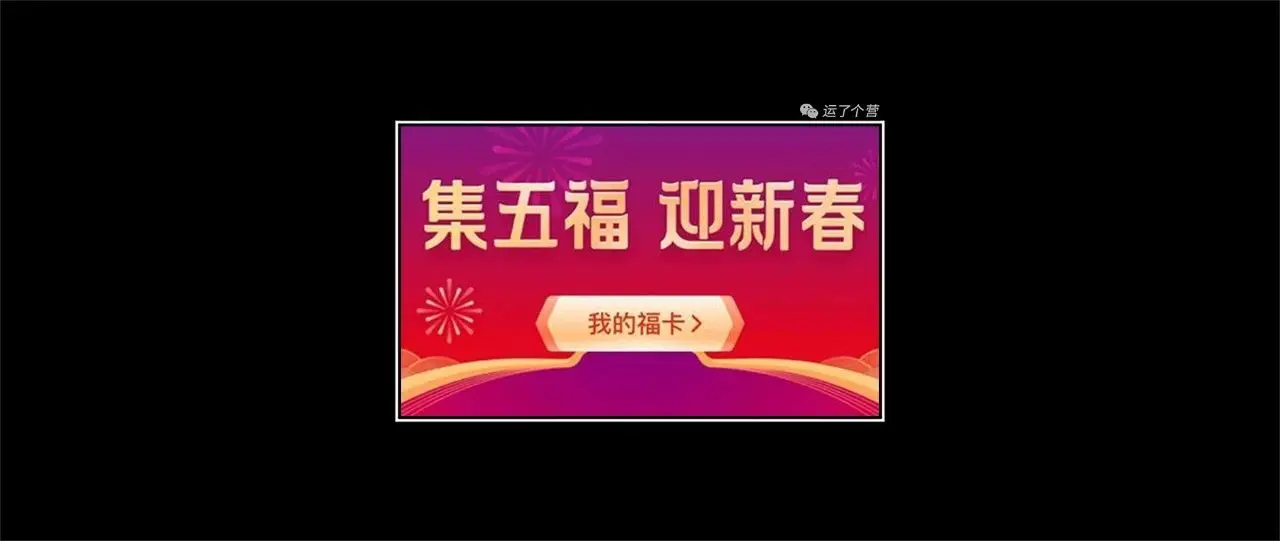 运了个营

集五福 迎新春

我的福卡 >